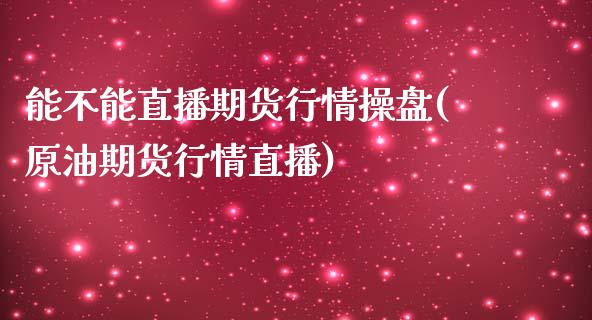 能不能直播期货行情操盘(原油期货行情直播)